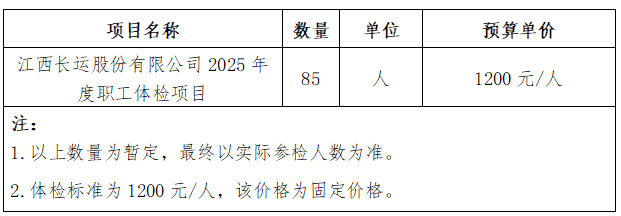 | 项目名称 | 数量 | 单位 | 预算单价 |
|---|---|---|---|
| 江西长运股份有限公司 2025 年度职工体检项目 | 85 | 人 | 1200 元/人 |

注：

1. 以上数量为暂定，最终以实际参检人数为准。

2. 体检标准为 1200 元/人，该价格为固定价格。